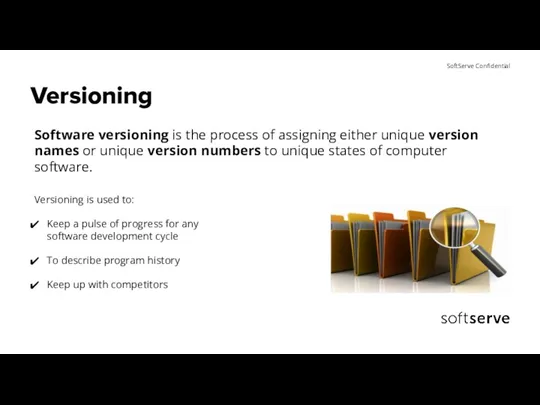 SoftServe Confidential

Versioning

Software versioning is the process of assigning either unique version names or unique version numbers to unique states of computer software.

Versioning is used to:

✔ Keep a pulse of progress for any software development cycle

✔ To describe program history

✔ Keep up with competitors

softserve